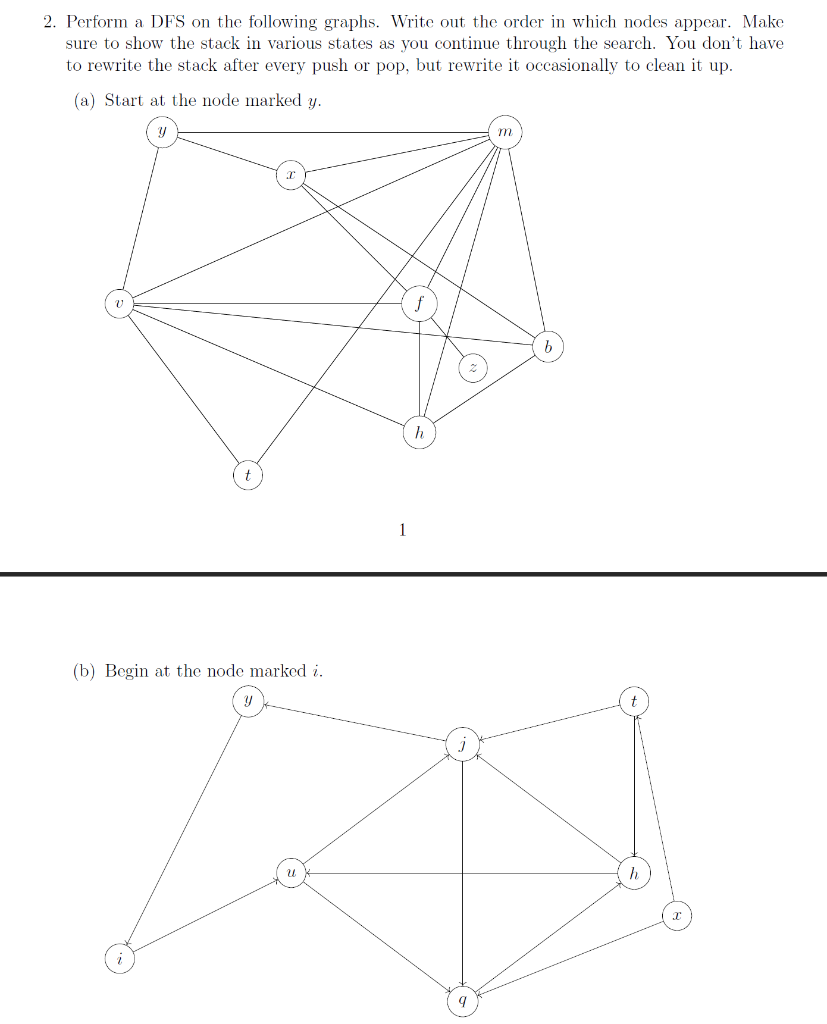 2. Perform a DFS on the following graphs. Write out the order in which nodes appear. Make sure to show the stack in various states as you continue through the search. You don't have to rewrite the stack after every push or pop, but rewrite it occasionally to clean it up.

(a) Start at the node marked $y$.

$y$

$m$

$x$

$v$

$f$

$b$

$z$

$h$

$t$

1

(b) Begin at the node marked $i$.

$y$

$t$

$j$

$u$

$h$

$x$

$i$

$q$